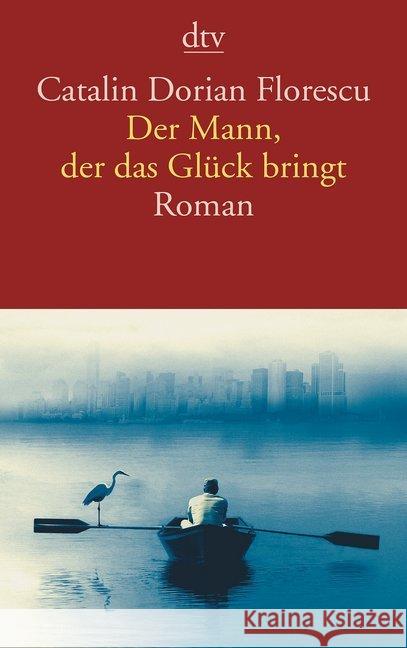 dtv

Catalin Dorian Florescu
Der Mann,
der das Glück bringt
Roman